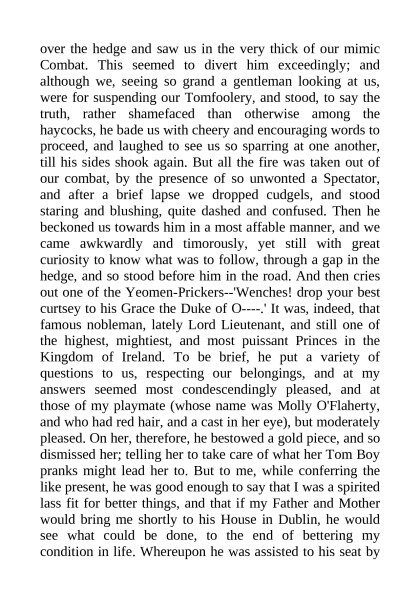 over the hedge and saw us in the very thick of our mimic Combat. This seemed to divert him exceedingly; and although we, seeing so grand a gentleman looking at us, were for suspending our Tomfoolery, and stood, to say the truth, rather shamefaced than otherwise among the haycocks, he bade us with cheery and encouraging words to proceed, and laughed to see us so sparring at one another, till his sides shook again. But all the fire was taken out of our combat, by the presence of so unwonted a Spectator, and after a brief lapse we dropped cudgels, and stood staring and blushing, quite dashed and confused. Then he beckoned us towards him in a most affable manner, and we came awkwardly and timorously, yet still with great curiosity to know what was to follow, through a gap in the hedge, and so stood before him in the road. And then cries out one of the Yeomen-Prickers--'Wenches! drop your best curtsey to his Grace the Duke of O----.' It was, indeed, that famous nobleman, lately Lord Lieutenant, and still one of the highest, mightiest, and most puissant Princes in the Kingdom of Ireland. To be brief, he put a variety of questions to us, respecting our belongings, and at my answers seemed most condescendingly pleased, and at those of my playmate (whose name was Molly O'Flaherty, and who had red hair, and a cast in her eye), but moderately pleased. On her, therefore, he bestowed a gold piece, and so dismissed her; telling her to take care of what her Tom Boy pranks might lead her to. But to me, while conferring the like present, he was good enough to say that I was a spirited lass fit for better things, and that if my Father and Mother would bring me shortly to his House in Dublin, he would see what could be done, to the end of bettering my condition in life. Whereupon he was assisted to his seat by